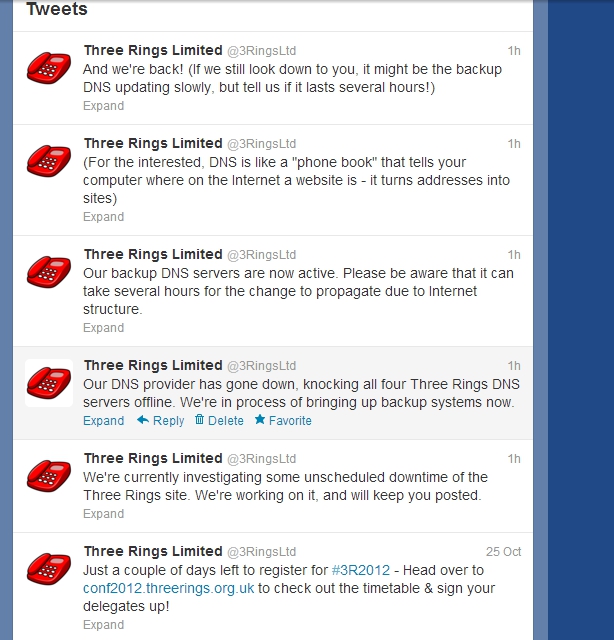 Tweets

Three Rings Limited @3RingsLtd 1h
And we're back! (If we still look down to you, it might be the backup DNS updating slowly, but tell us if it lasts several hours!)
Expand

Three Rings Limited @3RingsLtd 1h
(For the interested, DNS is like a "phone book" that tells your computer where on the Internet a website is - it turns addresses into sites)
Expand

Three Rings Limited @3RingsLtd 1h
Our backup DNS servers are now active. Please be aware that it can take several hours for the change to propagate due to Internet structure.
Expand

Three Rings Limited @3RingsLtd 1h
Our DNS provider has gone down, knocking all four Three Rings DNS servers offline. We're in process of bringing up backup systems now.
Expand Reply Delete Favorite

Three Rings Limited @3RingsLtd 1h
We're currently investigating some unscheduled downtime of the Three Rings site. We're working on it, and will keep you posted.
Expand

Three Rings Limited @3RingsLtd 25 Oct
Just a couple of days left to register for #3R2012 - Head over to conf2012.threerings.org.uk to check out the timetable & sign your delegates up!
Expand